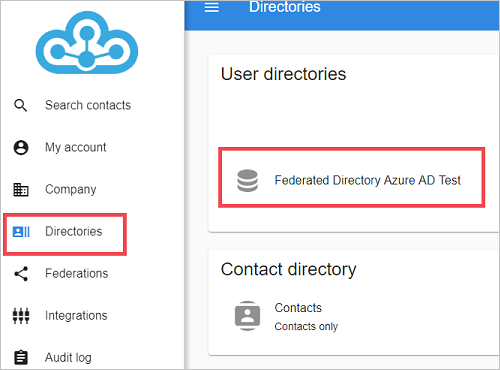 Search contacts

My account

Company

Directories

Federations

Integrations

Audit log

Directories

User directories

Federated Directory Azure AD Test

Contact directory

Contacts
Contacts only